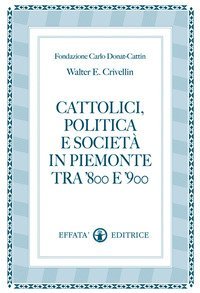 Fondazione Carlo Donat-Cattin

Walter E. Crivellin

CATTOLICI, POLITICA E SOCIETÀ IN PIEMONTE TRA '800 E '900

EFFATA' EDITRICE